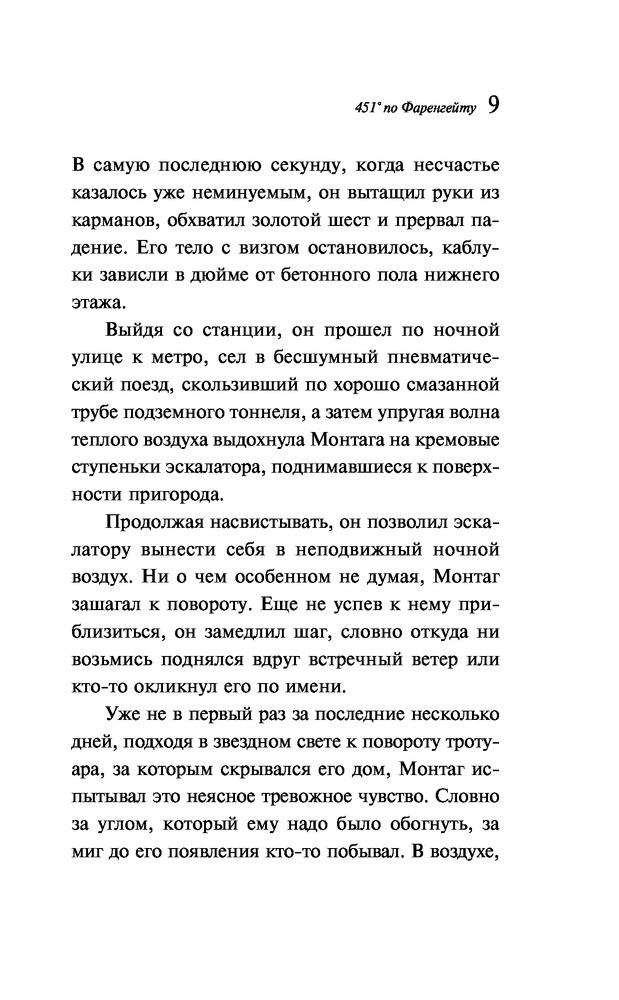 451° по Фаренгейту 9

В самую последнюю секунду, когда несчастье казалось уже неминуемым, он вытащил руки из карманов, обхватил золотой шест и прервал падение. Его тело с визгом остановилось, каблуки зависли в дюйме от бетонного пола нижнего этажа.

Выйдя со станции, он прошел по ночной улице к метро, сел в бесшумный пневматический поезд, скользивший по хорошо смазанной трубе подземного тоннеля, а затем упругая волна теплого воздуха выдохнула Монтага на кремовые ступеньки эскалатора, поднимавшиеся к поверхности пригорода.

Продолжая насвистывать, он позволил эскалатору вынести себя в неподвижный ночной воздух. Ни о чем особенном не думая, Монтаг зашагал к повороту. Еще не успев к нему приблизиться, он замедлил шаг, словно откуда ни возьмись поднялся вдруг встречный ветер или кто-то окликнул его по имени.

Уже не в первый раз за последние несколько дней, подходя в звездном свете к повороту тротуара, за которым скрывался его дом, Монтаг испытывал это неясное тревожное чувство. Словно за углом, который ему надо было обогнуть, за миг до его появления кто-то побывал. В воздухе,